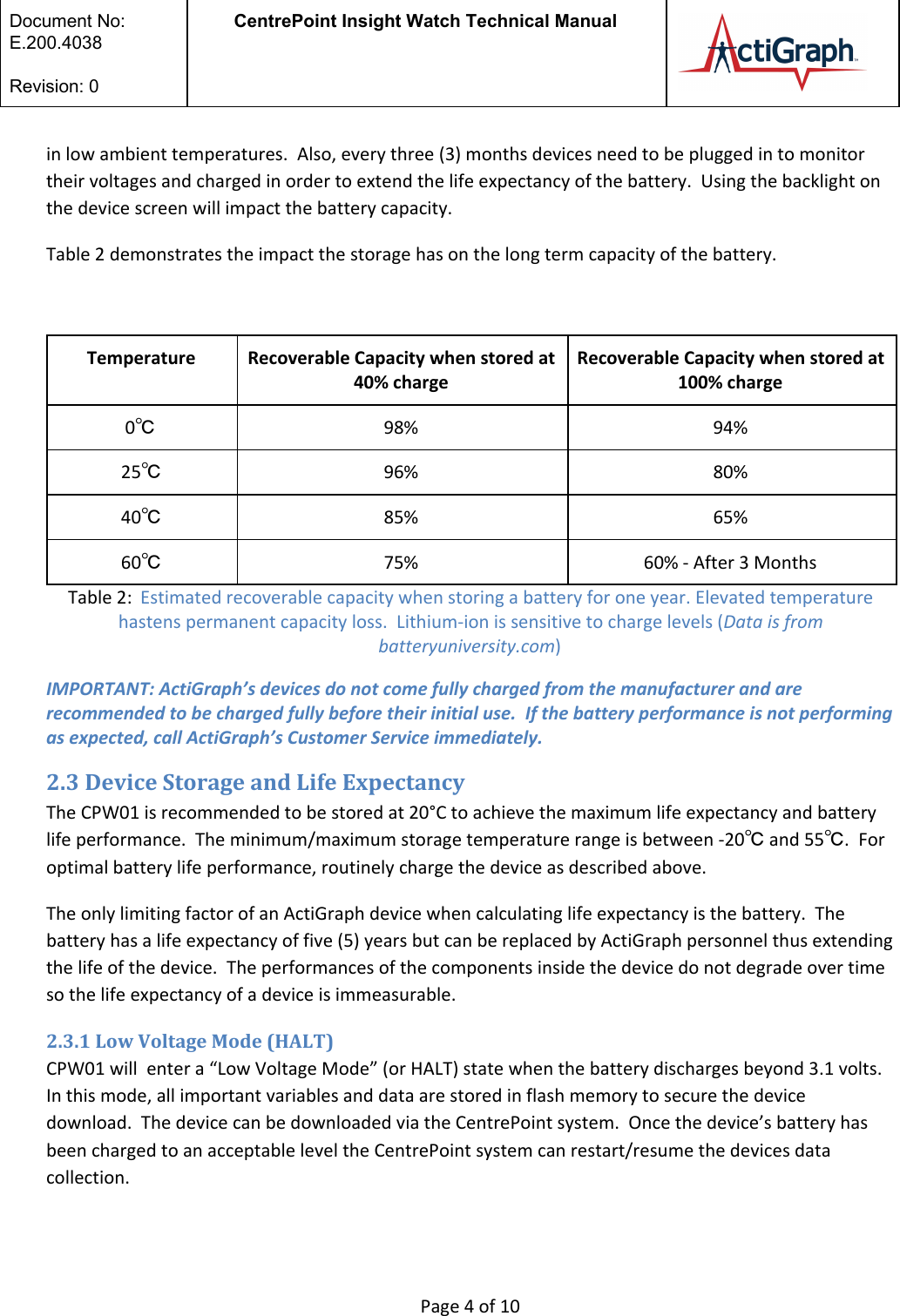 Document No: E.200.4038

Revision: 0

CentrePoint Insight Watch Technical Manual

ActiGraph

in low ambient temperatures.  Also, every three (3) months devices need to be plugged in to monitor their voltages and charged in order to extend the life expectancy of the battery.  Using the backlight on the device screen will impact the battery capacity.

Table 2 demonstrates the impact the storage has on the long term capacity of the battery.

| Temperature | Recoverable Capacity when stored at 40% charge | Recoverable Capacity when stored at 100% charge |
|---|---|---|
| 0℃ | 98% | 94% |
| 25℃ | 96% | 80% |
| 40℃ | 85% | 65% |
| 60℃ | 75% | 60% - After 3 Months |

Table 2:  Estimated recoverable capacity when storing a battery for one year. Elevated temperature hastens permanent capacity loss.  Lithium-ion is sensitive to charge levels (Data is from batteryuniversity.com)

IMPORTANT: ActiGraph's devices do not come fully charged from the manufacturer and are recommended to be charged fully before their initial use.  If the battery performance is not performing as expected, call ActiGraph's Customer Service immediately.

2.3 Device Storage and Life Expectancy
The CPW01 is recommended to be stored at 20°C to achieve the maximum life expectancy and battery life performance.  The minimum/maximum storage temperature range is between -20℃ and 55℃.  For optimal battery life performance, routinely charge the device as described above.

The only limiting factor of an ActiGraph device when calculating life expectancy is the battery.  The battery has a life expectancy of five (5) years but can be replaced by ActiGraph personnel thus extending the life of the device.  The performances of the components inside the device do not degrade over time so the life expectancy of a device is immeasurable.

2.3.1 Low Voltage Mode (HALT)
CPW01 will  enter a "Low Voltage Mode" (or HALT) state when the battery discharges beyond 3.1 volts. In this mode, all important variables and data are stored in flash memory to secure the device download.  The device can be downloaded via the CentrePoint system.  Once the device's battery has been charged to an acceptable level the CentrePoint system can restart/resume the devices data collection.

Page 4 of 10